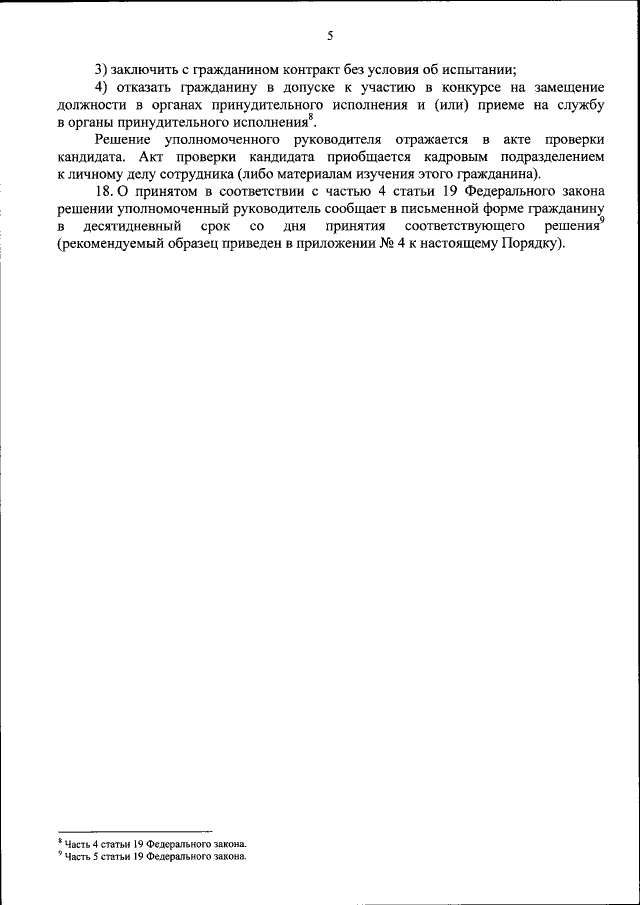 5

3) заключить с гражданином контракт без условия об испытании;

4) отказать гражданину в допуске к участию в конкурсе на замещение должности в органах принудительного исполнения и (или) приеме на службу в органы принудительного исполнения$^8$.

Решение уполномоченного руководителя отражается в акте проверки кандидата. Акт проверки кандидата приобщается кадровым подразделением к личному делу сотрудника (либо материалам изучения этого гражданина).

18. О принятом в соответствии с частью 4 статьи 19 Федерального закона решении уполномоченный руководитель сообщает в письменной форме гражданину в десятидневный срок со дня принятия соответствующего решения$^9$ (рекомендуемый образец приведен в приложении № 4 к настоящему Порядку).

$^8$ Часть 4 статьи 19 Федерального закона.
$^9$ Часть 5 статьи 19 Федерального закона.